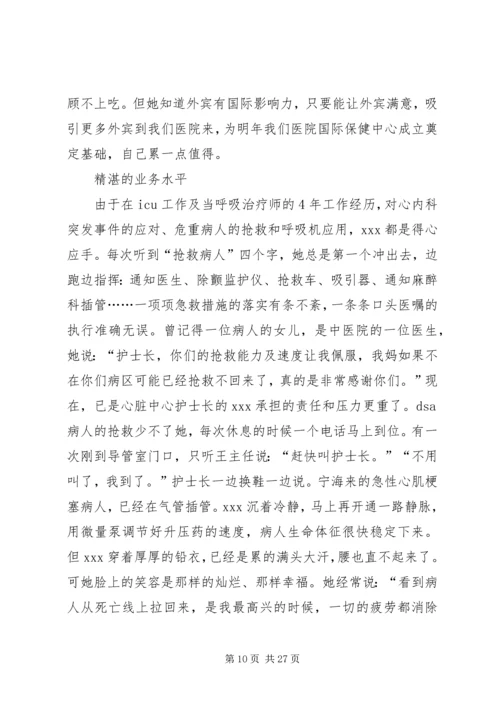 顾不上吃。但她知道外宾有国际影响力，只要能让外宾满意，吸引更多外宾到我们医院来，为明年我们医院国际保健中心成立奠定基础，自己累一点值得。

精湛的业务水平

由于在 icu 工作及当呼吸治疗师的 4 年工作经历，对心内科突发事件的应对、危重病人的抢救和呼吸机应用，xxx 都是得心应手。每次听到“抢救病人”四个字，她总是第一个冲出去，边跑边指挥：通知医生、除颤监护仪、抢救车、吸引器、通知麻醉科插管……一项项急救措施的落实有条不紊，一条条口头医嘱的执行准确无误。曾记得一位病人的女儿，是中医院的一位医生，她说：“护士长，你们的抢救能力及速度让我佩服，我妈如果不在你们病区可能已经抢救不回来了，真的是非常感谢你们。”现在，已是心脏中心护士长的 xxx 承担的责任和压力更重了。dsa 病人的抢救少不了她，每次休息的时候一个电话马上到位。有一次刚到导管室门口，只听王主任说：“赶快叫护士长。”“不用叫了，我到了。”护士长一边换鞋一边说。宁海来的急性心肌梗塞病人，已经在气管插管。xxx 沉着冷静，马上再开通一路静脉，用微量泵调节好升压药的速度，病人生命体征很快稳定下来。但 xxx 穿着厚厚的铅衣，已经是累的满头大汗，腰也直不起来了。可她脸上的笑容是那样的灿烂、那样幸福。她经常说：“看到病人从死亡线上拉回来，是我最高兴的时候，一切的疲劳都消除

第 10 页 共 27 页